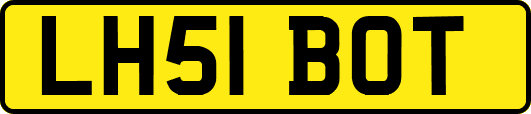 LH51 BOT